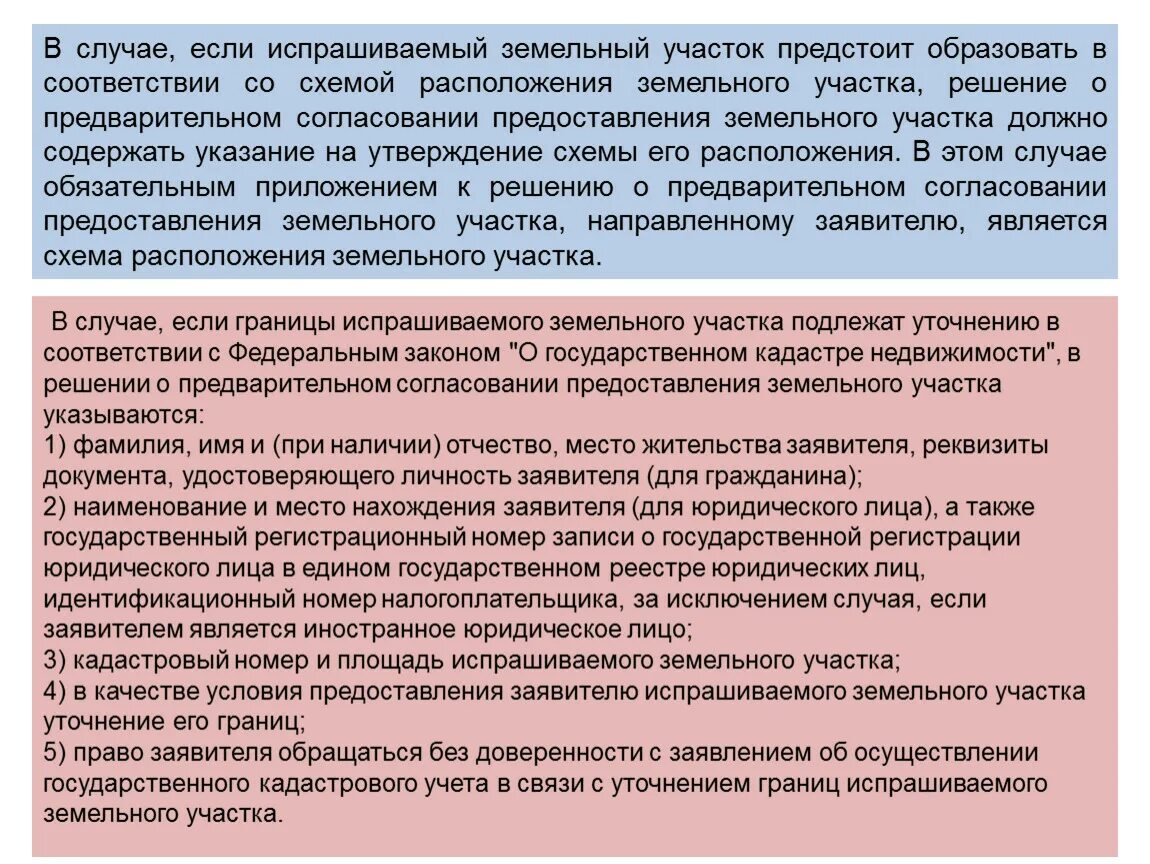 В случае, если испрашиваемый земельный участок предстоит образовать в соответствии со схемой расположения земельного участка, решение о предварительном согласовании предоставления земельного участка должно содержать указание на утверждение схемы его расположения. В этом случае обязательным приложением к решению о предварительном согласовании предоставления земельного участка, направленному заявителю, является схема расположения земельного участка.

В случае, если границы испрашиваемого земельного участка подлежат уточнению в соответствии с Федеральным законом "О государственном кадастре недвижимости", в решении о предварительном согласовании предоставления земельного участка указываются:
1) фамилия, имя и (при наличии) отчество, место жительства заявителя, реквизиты документа, удостоверяющего личность заявителя (для гражданина);
2) наименование и место нахождения заявителя (для юридического лица), а также государственный регистрационный номер записи о государственной регистрации юридического лица в едином государственном реестре юридических лиц, идентификационный номер налогоплательщика, за исключением случая, если заявителем является иностранное юридическое лицо;
3) кадастровый номер и площадь испрашиваемого земельного участка;
4) в качестве условия предоставления заявителю испрашиваемого земельного участка уточнение его границ;
5) право заявителя обращаться без доверенности с заявлением об осуществлении государственного кадастрового учета в связи с уточнением границ испрашиваемого земельного участка.